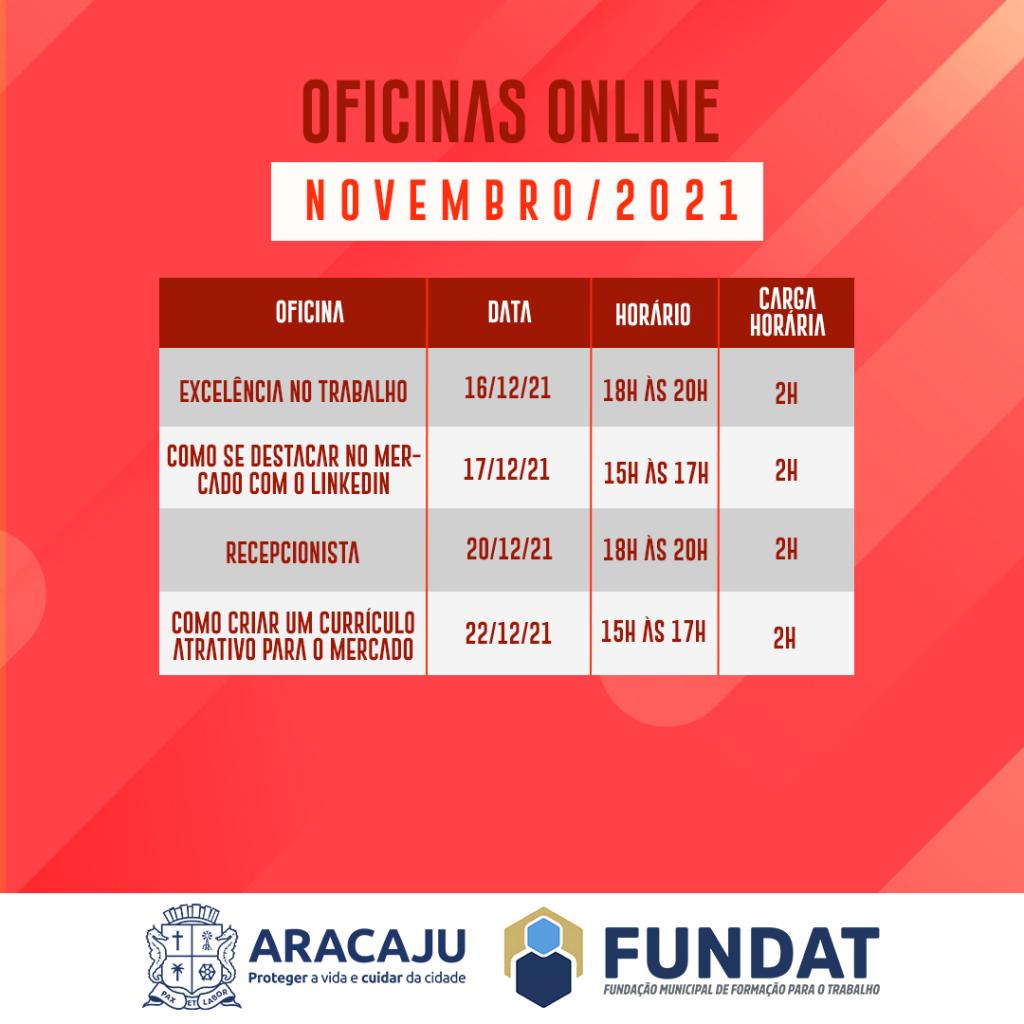 OFICINAS ONLINE

NOVEMBRO/2021

| OFICINA | DATA | HORÁRIO | CARGA HORÁRIA |
|---|---|---|---|
| EXCELÊNCIA NO TRABALHO | 16/12/21 | 18H ÀS 20H | 2H |
| COMO SE DESTACAR NO MERCADO COM O LINKEDIN | 17/12/21 | 15H ÀS 17H | 2H |
| RECEPCIONISTA | 20/12/21 | 18H ÀS 20H | 2H |
| COMO CRIAR UM CURRÍCULO ATRATIVO PARA O MERCADO | 22/12/21 | 15H ÀS 17H | 2H |

PAX ET LABOR

ARACAJU
Proteger a vida e cuidar da cidade

FUNDAT
FUNDAÇÃO MUNICIPAL DE FORMAÇÃO PARA O TRABALHO